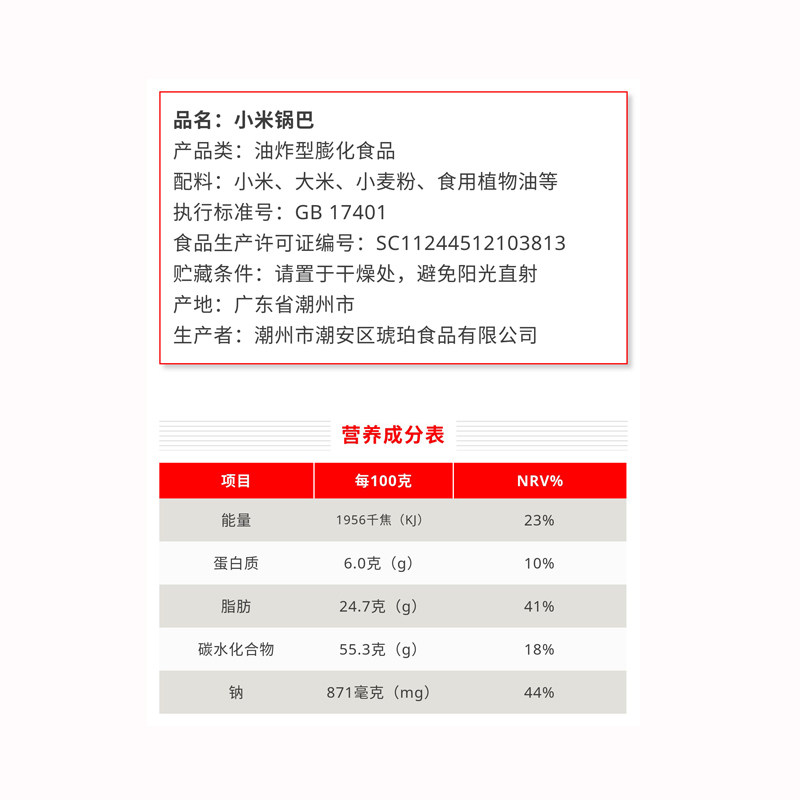 品名：小米锅巴
产品类：油炸型膨化食品
配料：小米、大米、小麦粉、食用植物油等
执行标准号：GB 17401
食品生产许可证编号：SC11244512103813
贮藏条件：请置于干燥处，避免阳光直射
产地：广东省潮州市
生产者：潮州市潮安区琥珀食品有限公司

营养成分表

| 项目 | 每100克 | NRV% |
|---|---|---|
| 能量 | 1956千焦（KJ） | 23% |
| 蛋白质 | 6.0克（g） | 10% |
| 脂肪 | 24.7克（g） | 41% |
| 碳水化合物 | 55.3克（g） | 18% |
| 钠 | 871毫克（mg） | 44% |